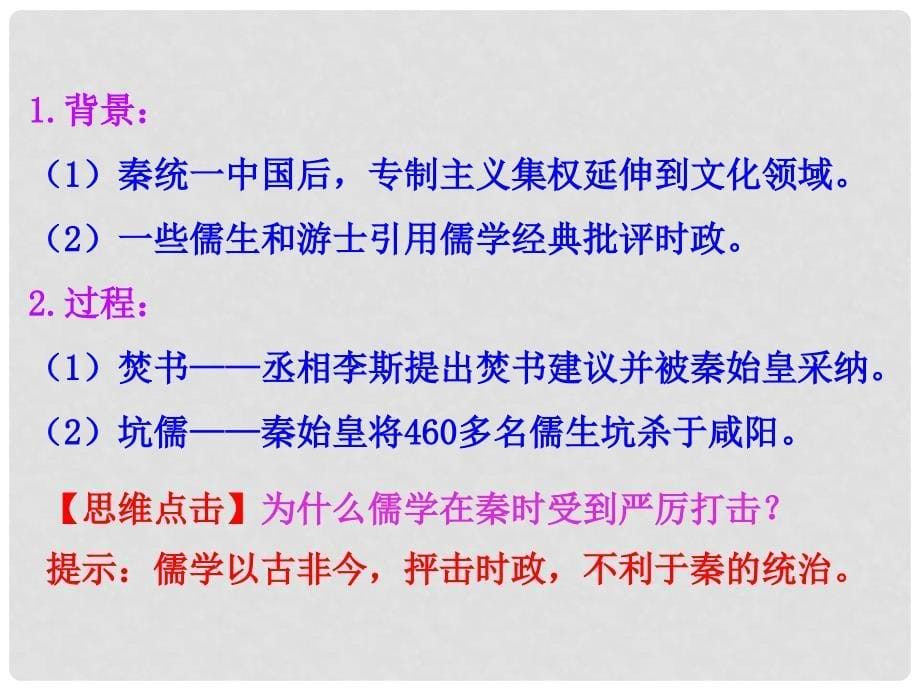 1.背景：

（1）秦统一中国后，专制主义集权延伸到文化领域。

（2）一些儒生和游士引用儒学经典批评时政。

2.过程：

（1）焚书——丞相李斯提出焚书建议并被秦始皇采纳。

（2）坑儒——秦始皇将460多名儒生坑杀于咸阳。

【思维点击】为什么儒学在秦时受到严厉打击？

提示：儒学以古非今，抨击时政，不利于秦的统治。